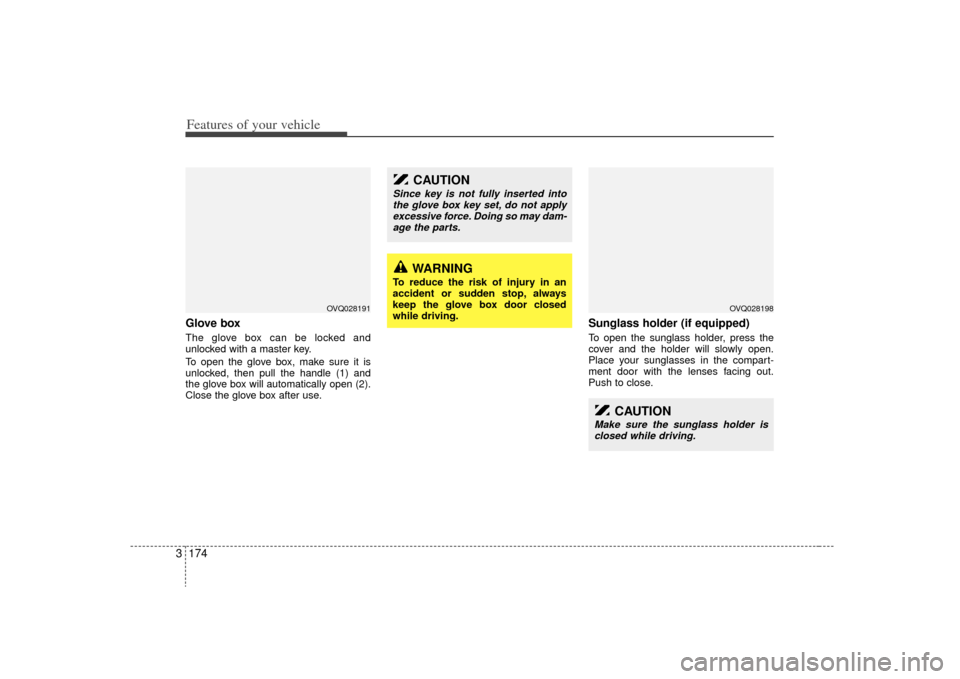 Features of your vehicle

OVQ028191

Glove box

The glove box can be locked and unlocked with a master key.

To open the glove box, make sure it is unlocked, then pull the handle (1) and the glove box will automatically open (2). Close the glove box after use.

CAUTION

Since key is not fully inserted into the glove box key set, do not apply excessive force. Doing so may damage the parts.

WARNING

To reduce the risk of injury in an accident or sudden stop, always keep the glove box door closed while driving.

OVQ028198

Sunglass holder (if equipped)

To open the sunglass holder, press the cover and the holder will slowly open. Place your sunglasses in the compartment door with the lenses facing out. Push to close.

CAUTION

Make sure the sunglass holder is closed while driving.

3 174

carmanualsonline.info